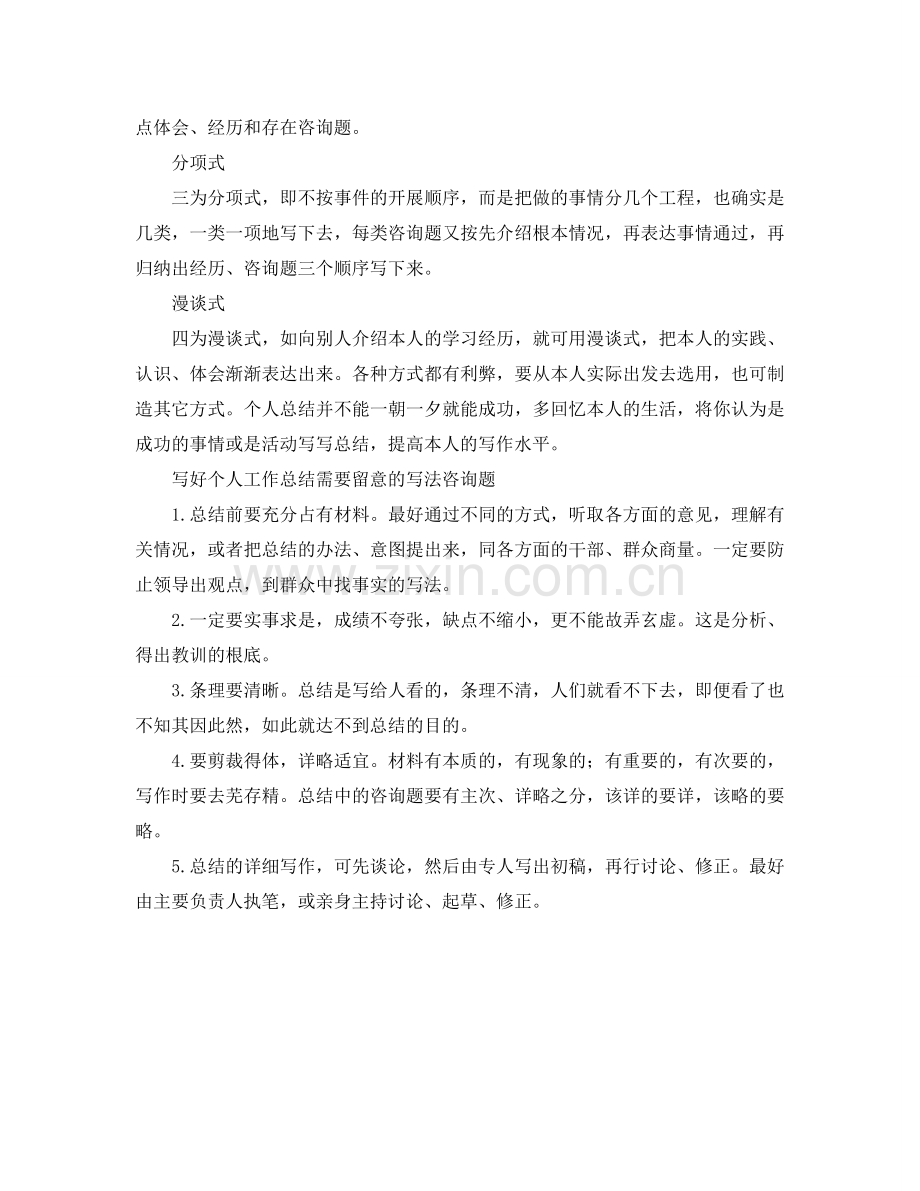 点体会、经历和存在咨询题。

分项式

三为分项式，即不按事件的开展顺序，而是把做的事情分几个工程，也确实是几类，一类一项地写下去，每类咨询题又按先介绍根本情况，再表达事情通过，再归纳出经历、咨询题三个顺序写下来。

漫谈式

四为漫谈式，如向别人介绍本人的学习经历，就可用漫谈式，把本人的实践、认识、体会渐渐表达出来。各种方式都有利弊，要从本人实际出发去选用，也可制造其它方式。个人总结并不能一朝一夕就能成功，多回忆本人的生活，将你认为是成功的事情或是活动写写总结，提高本人的写作水平。

写好个人工作总结需要留意的写法咨询题

1.总结前要充分占有材料。最好通过不同的方式，听取各方面的意见，理解有关情况，或者把总结的办法、意图提出来，同各方面的干部、群众商量。一定要防止领导出观点，到群众中找事实的写法。

2.一定要实事求是，成绩不夸张，缺点不缩小，更不能故弄玄虚。这是分析、得出教训的根底。

3.条理要清晰。总结是写给人看的，条理不清，人们就看不下去，即便看了也不知其因此然，如此就达不到总结的目的。

4.要剪裁得体，详略适宜。材料有本质的，有现象的；有重要的，有次要的，写作时要去芜存精。总结中的咨询题要有主次、详略之分，该详的要详，该略的要略。

5.总结的详细写作，可先谈论，然后由专人写出初稿，再行讨论、修正。最好由主要负责人执笔，或亲身主持讨论、起草、修正。

www.zixin.com.cn